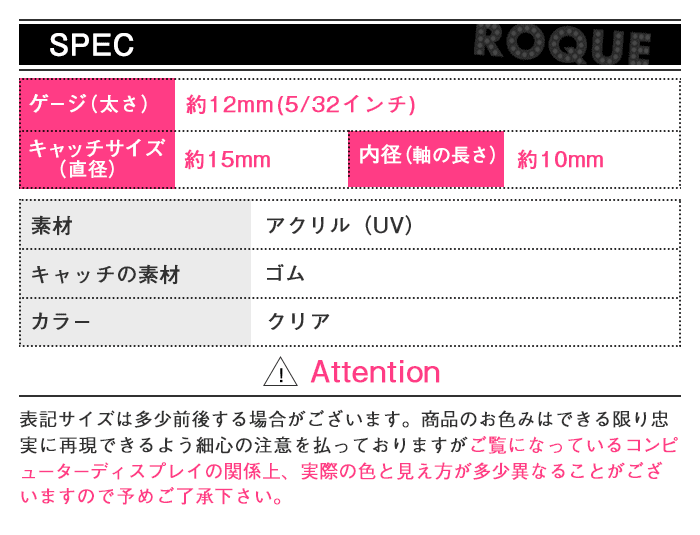 SPEC ROQUE

| ゲージ（太さ） | 約12mm（5/32インチ） | | |
|---|---|---|---|
| キャッチサイズ（直径） | 約15mm | 内径（軸の長さ） | 約10mm |

| 素材 | アクリル（UV） |
|---|---|
| キャッチの素材 | ゴム |
| カラー | クリア |

Attention

表記サイズは多少前後する場合がございます。商品のお色みはできる限り忠実に再現できるよう細心の注意を払っておりますがご覧になっているコンピューターディスプレイの関係上、実際の色と見え方が多少異なることがございますので予めご了承下さい。